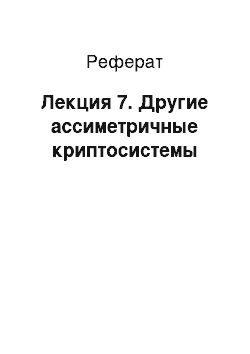 Реферат

Лекция 7. Другие ассиметричные криптосистемы